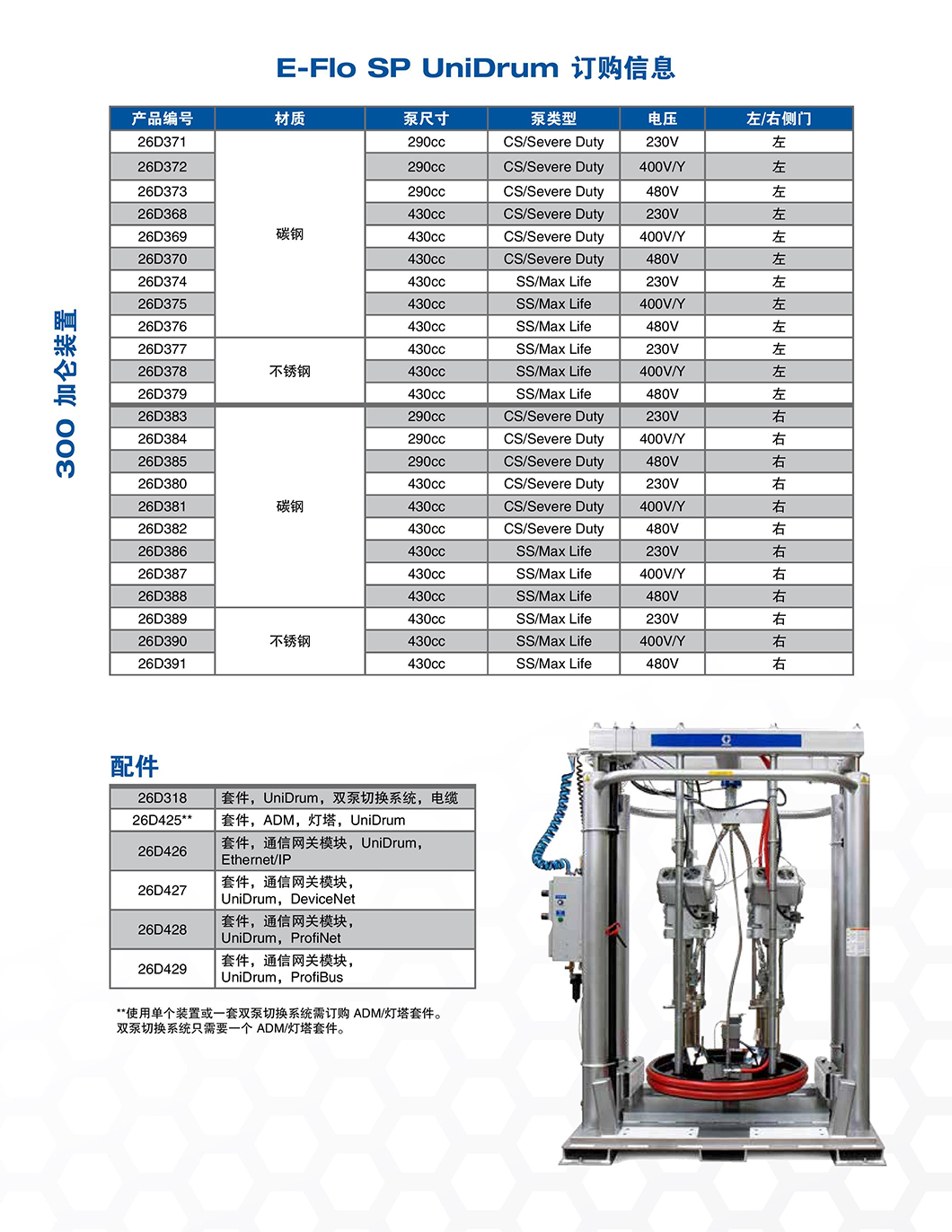 E-Flo SP UniDrum 订购信息

300 加仑装置

| 产品编号 | 材质 | 泵尺寸 | 泵类型 | 电压 | 左/右侧门 |
|---|---|---|---|---|---|
| 26D371 | 碳钢 | 290cc | CS/Severe Duty | 230V | 左 |
| 26D372 | | 290cc | CS/Severe Duty | 400V/Y | 左 |
| 26D373 | | 290cc | CS/Severe Duty | 480V | 左 |
| 26D368 | | 430cc | CS/Severe Duty | 230V | 左 |
| 26D369 | | 430cc | CS/Severe Duty | 400V/Y | 左 |
| 26D370 | | 430cc | CS/Severe Duty | 480V | 左 |
| 26D374 | | 430cc | SS/Max Life | 230V | 左 |
| 26D375 | | 430cc | SS/Max Life | 400V/Y | 左 |
| 26D376 | | 430cc | SS/Max Life | 480V | 左 |
| 26D377 | 不锈钢 | 430cc | SS/Max Life | 230V | 左 |
| 26D378 | | 430cc | SS/Max Life | 400V/Y | 左 |
| 26D379 | | 430cc | SS/Max Life | 480V | 左 |
| 26D383 | 碳钢 | 290cc | CS/Severe Duty | 230V | 右 |
| 26D384 | | 290cc | CS/Severe Duty | 400V/Y | 右 |
| 26D385 | | 290cc | CS/Severe Duty | 480V | 右 |
| 26D380 | | 430cc | CS/Severe Duty | 230V | 右 |
| 26D381 | | 430cc | CS/Severe Duty | 400V/Y | 右 |
| 26D382 | | 430cc | CS/Severe Duty | 480V | 右 |
| 26D386 | | 430cc | SS/Max Life | 230V | 右 |
| 26D387 | | 430cc | SS/Max Life | 400V/Y | 右 |
| 26D388 | | 430cc | SS/Max Life | 480V | 右 |
| 26D389 | 不锈钢 | 430cc | SS/Max Life | 230V | 右 |
| 26D390 | | 430cc | SS/Max Life | 400V/Y | 右 |
| 26D391 | | 430cc | SS/Max Life | 480V | 右 |

配件

| 26D318 | 套件，UniDrum，双泵切换系统，电缆 |
|---|---|
| 26D425** | 套件，ADM，灯塔，UniDrum |
| 26D426 | 套件，通信网关模块，UniDrum，Ethernet/IP |
| 26D427 | 套件，通信网关模块，UniDrum，DeviceNet |
| 26D428 | 套件，通信网关模块，UniDrum，ProfiNet |
| 26D429 | 套件，通信网关模块，UniDrum，ProfiBus |

**使用单个装置或一套双泵切换系统需订购 ADM/灯塔套件。双泵切换系统只需要一个 ADM/灯塔套件。